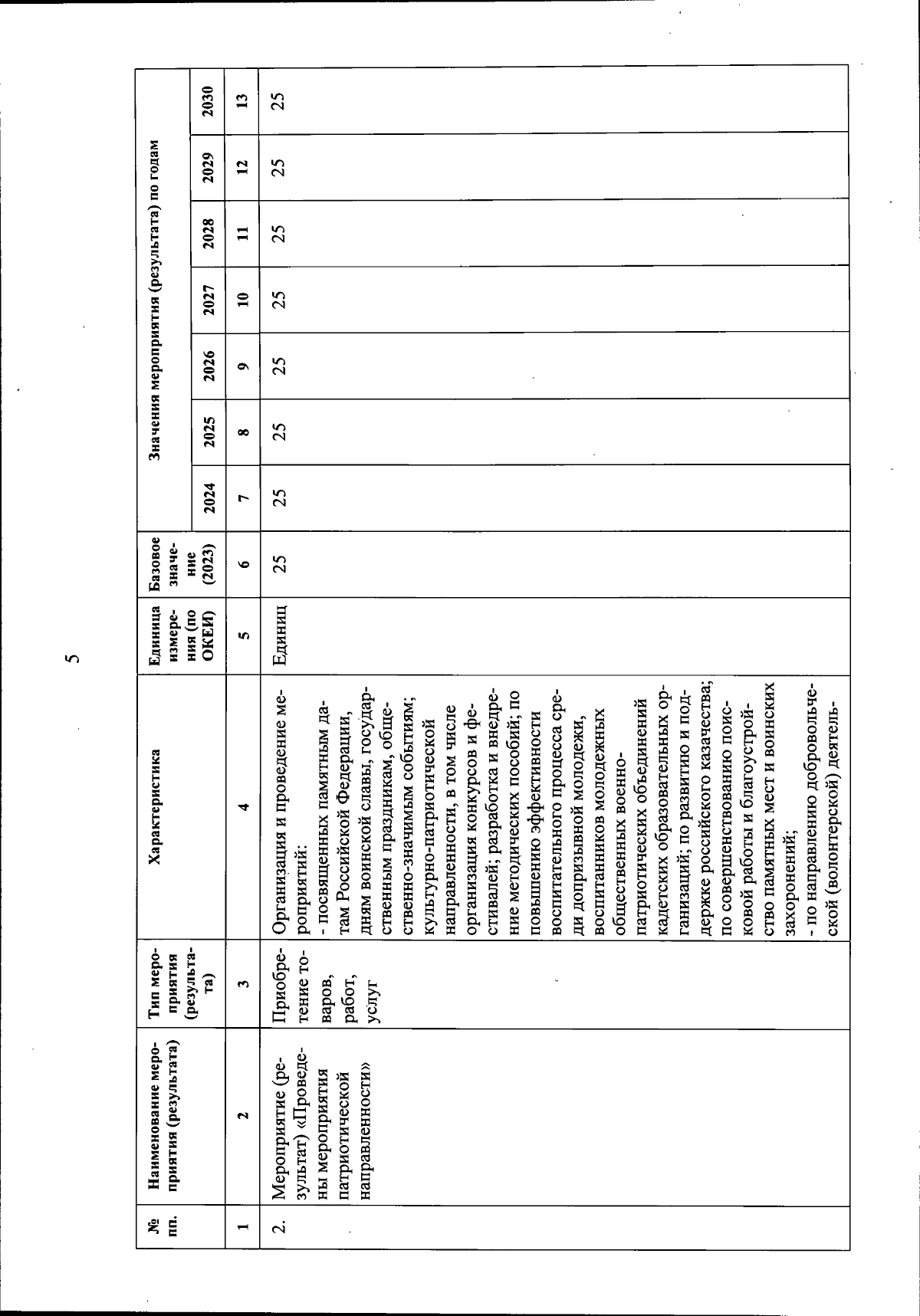 5

| № пп. | Наименование мероприятия (результата) | Тип мероприятия (результата) | Характеристика | Единица измерения (по ОКЕИ) | Базовое значение (2023) | Значения мероприятия (результата) по годам 2024 | 2025 | 2026 | 2027 | 2028 | 2029 | 2030 |
|---|---|---|---|---|---|---|---|---|---|---|---|---|
| 1 | 2 | 3 | 4 | 5 | 6 | 7 | 8 | 9 | 10 | 11 | 12 | 13 |
| 2. | Мероприятие (результат) «Проведены мероприятия патриотической направленности» | Приобретение товаров, работ, услуг | Организация и проведение мероприятий: - посвященных памятным датам Российской Федерации, дням воинской славы, государственным праздникам, общественно-значимым событиям; культурно-патриотической направленности, в том числе организация конкурсов и фестивалей; разработка и внедрение методических пособий; по повышению эффективности воспитательного процесса среди допризывной молодежи, воспитанников молодежных общественных военно-патриотических объединений кадетских образовательных организаций; по развитию и поддержке российского казачества; по совершенствованию поисковой работы и благоустройство памятных мест и воинских захоронений; - по направлению добровольческой (волонтерской) деятель- | Единиц | 25 | 25 | 25 | 25 | 25 | 25 | 25 | 25 |